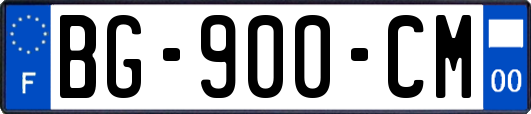 F
BG-900-CM
00